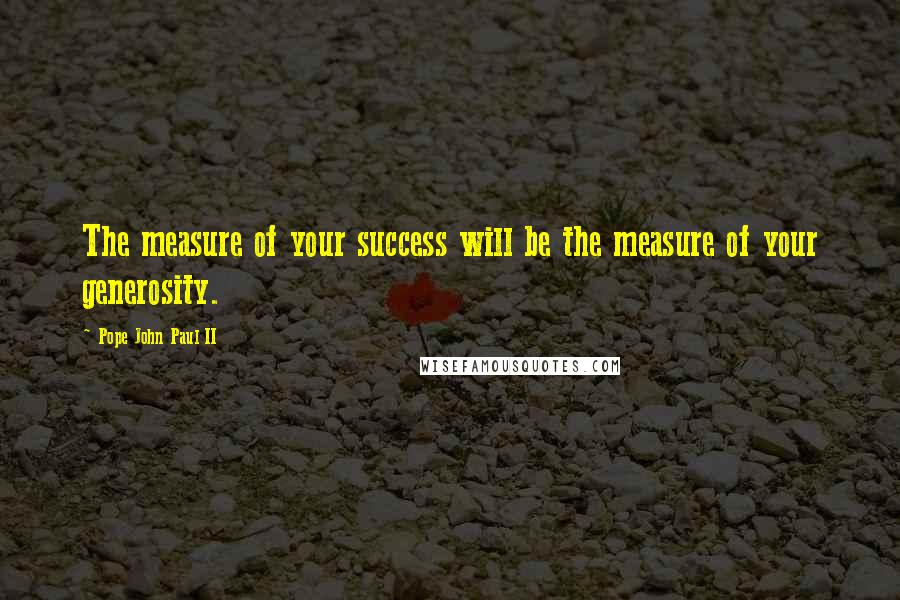 The measure of your success will be the measure of your generosity.

~ Pope John Paul II

WISEFAMOUSQUOTES.COM